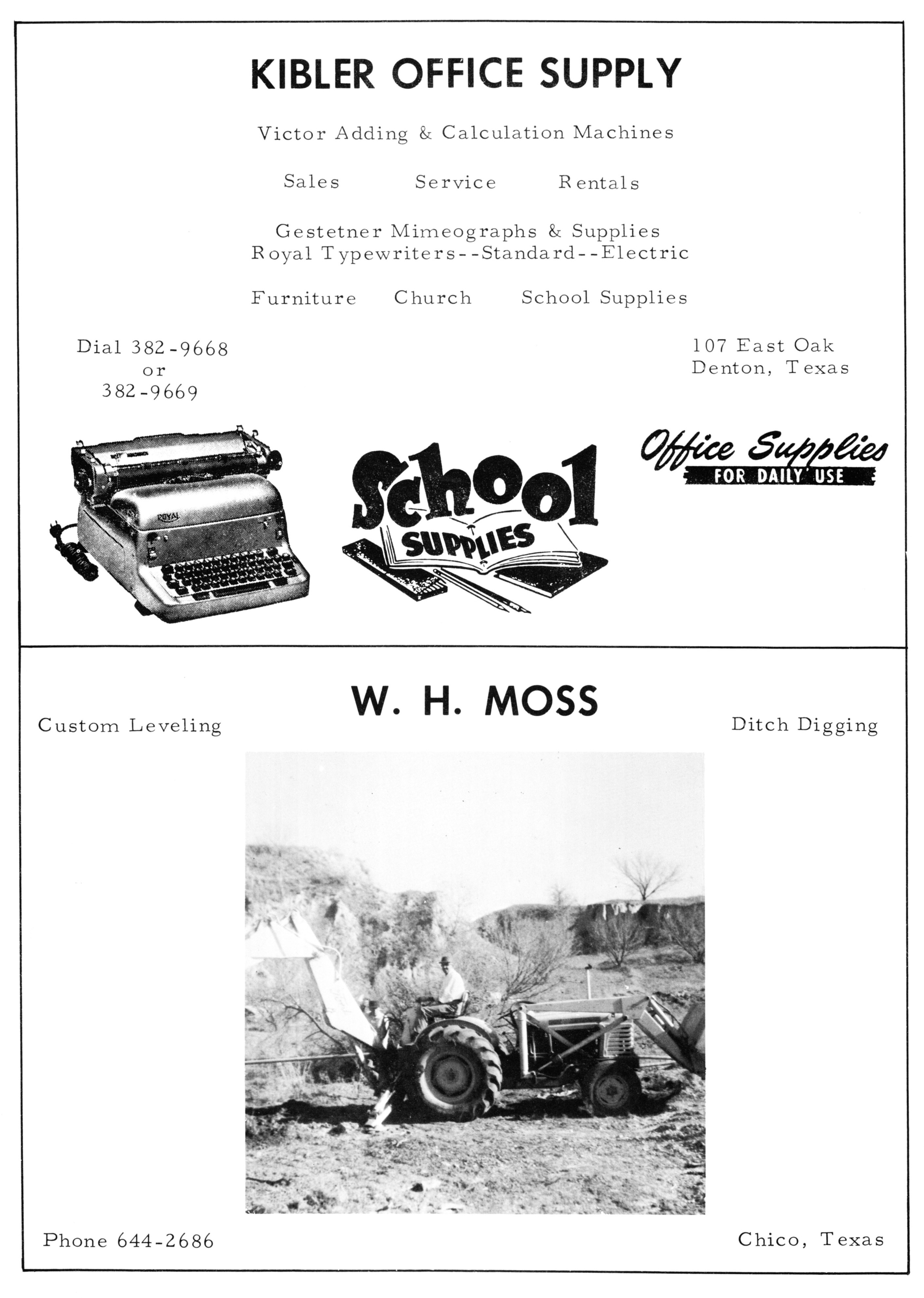 KIBLER OFFICE SUPPLY

Victor Adding & Calculation Machines

Sales Service Rentals

Gestetner Mimeographs & Supplies
Royal Typewriters--Standard--Electric

Furniture Church School Supplies

Dial 382-9668
or
382-9669

107 East Oak
Denton, Texas

ROYAL

School
SUPPLIES

Office Supplies
FOR DAILY USE

W. H. MOSS

Custom Leveling

Ditch Digging

Phone 644-2686

Chico, Texas